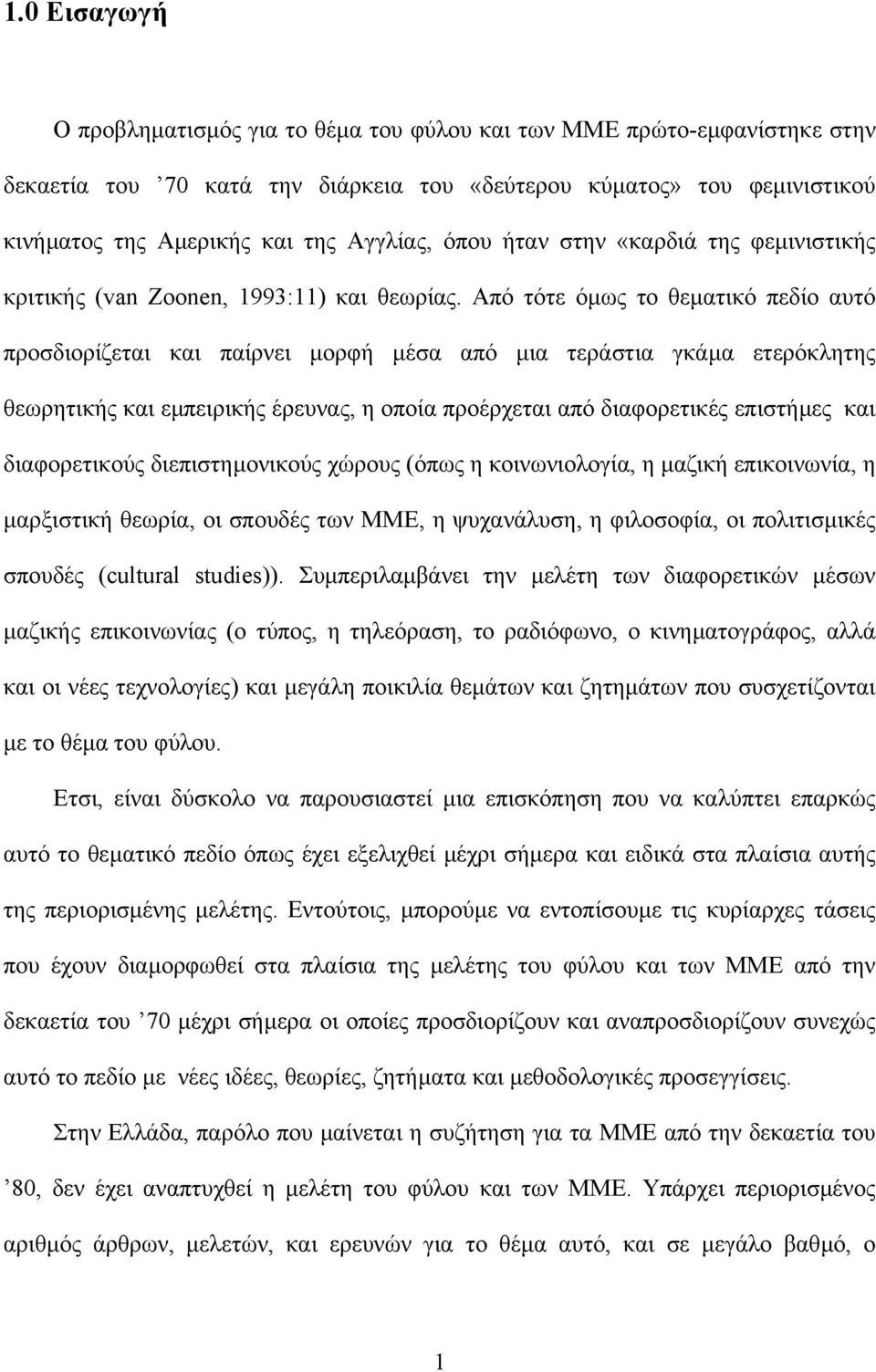 1.0 Εισαγωγή

Ο προβληματισμός για το θέμα του φύλου και των ΜΜΕ πρώτο-εμφανίστηκε στην δεκαετία του ’70 κατά την διάρκεια του «δεύτερου κύματος» του φεμινιστικού κινήματος της Αμερικής και της Αγγλίας, όπου ήταν στην «καρδιά της φεμινιστικής κριτικής (van Zoonen, 1993:11) και θεωρίας. Από τότε όμως το θεματικό πεδίο αυτό προσδιορίζεται και παίρνει μορφή μέσα από μια τεράστια γκάμα ετερόκλητης θεωρητικής και εμπειρικής έρευνας, η οποία προέρχεται από διαφορετικές επιστήμες και διαφορετικούς διεπιστημονικούς χώρους (όπως η κοινωνιολογία, η μαζική επικοινωνία, η μαρξιστική θεωρία, οι σπουδές των ΜΜΕ, η ψυχανάλυση, η φιλοσοφία, οι πολιτισμικές σπουδές (cultural studies)). Συμπεριλαμβάνει την μελέτη των διαφορετικών μέσων μαζικής επικοινωνίας (ο τύπος, η τηλεόραση, το ραδιόφωνο, ο κινηματογράφος, αλλά και οι νέες τεχνολογίες) και μεγάλη ποικιλία θεμάτων και ζητημάτων που συσχετίζονται με το θέμα του φύλου.

Ετσι, είναι δύσκολο να παρουσιαστεί μια επισκόπηση που να καλύπτει επαρκώς αυτό το θεματικό πεδίο όπως έχει εξελιχθεί μέχρι σήμερα και ειδικά στα πλαίσια αυτής της περιορισμένης μελέτης. Εντούτοις, μπορούμε να εντοπίσουμε τις κυρίαρχες τάσεις που έχουν διαμορφωθεί στα πλαίσια της μελέτης του φύλου και των ΜΜΕ από την δεκαετία του ’70 μέχρι σήμερα οι οποίες προσδιορίζουν και αναπροσδιορίζουν συνεχώς αυτό το πεδίο με νέες ιδέες, θεωρίες, ζητήματα και μεθοδολογικές προσεγγίσεις.

Στην Ελλάδα, παρόλο που μαίνεται η συζήτηση για τα ΜΜΕ από την δεκαετία του ’80, δεν έχει αναπτυχθεί η μελέτη του φύλου και των ΜΜΕ. Υπάρχει περιορισμένος αριθμός άρθρων, μελετών, και ερευνών για το θέμα αυτό, και σε μεγάλο βαθμό, ο

1